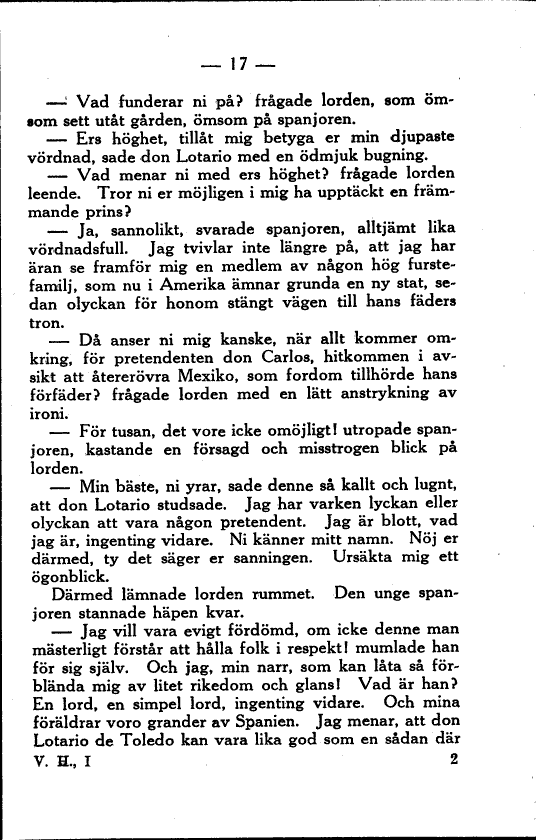 — 17 —

— Vad funderar ni på? frågade lorden, som ömsom sett utåt gården, ömsom på spanjoren.

— Ers höghet, tillåt mig betyga er min djupaste vördnad, sade don Lotario med en ödmjuk bugning.

— Vad menar ni med ers höghet? frågade lorden leende. Tror ni er möjligen i mig ha upptäckt en främmande prins?

— Ja, sannolikt, svarade spanjoren, alltjämt lika vördnadsfull. Jag tvivlar inte längre på, att jag har äran se framför mig en medlem av någon hög furstefamilj, som nu i Amerika ämnar grunda en ny stat, sedan olyckan för honom stängt vägen till hans fäders tron.

— Då anser ni mig kanske, när allt kommer omkring, för pretendenten don Carlos, hitkommen i avsikt att återerövra Mexiko, som fordom tillhörde hans förfäder? frågade lorden med en lätt anstrykning av ironi.

— För tusan, det vore icke omöjligt! utropade spanjoren, kastande en försagd och misstrogen blick på lorden.

— Min bäste, ni yrar, sade denne så kallt och lugnt, att don Lotario studsade. Jag har varken lyckan eller olyckan att vara någon pretendent. Jag är blott, vad jag är, ingenting vidare. Ni känner mitt namn. Nöj er därmed, ty det säger er sanningen. Ursäkta mig ett ögonblick.

Därmed lämnade lorden rummet. Den unge spanjoren stannade häpen kvar.

— Jag vill vara evigt fördömd, om icke denne man mästerligt förstår att hålla folk i respekt! mumlade han för sig själv. Och jag, min narr, som kan låta så förblända mig av litet rikedom och glans! Vad är han? En lord, en simpel lord, ingenting vidare. Och mina föräldrar voro grander av Spanien. Jag menar, att don Lotario de Toledo kan vara lika god som en sådan där

V. H., I 2